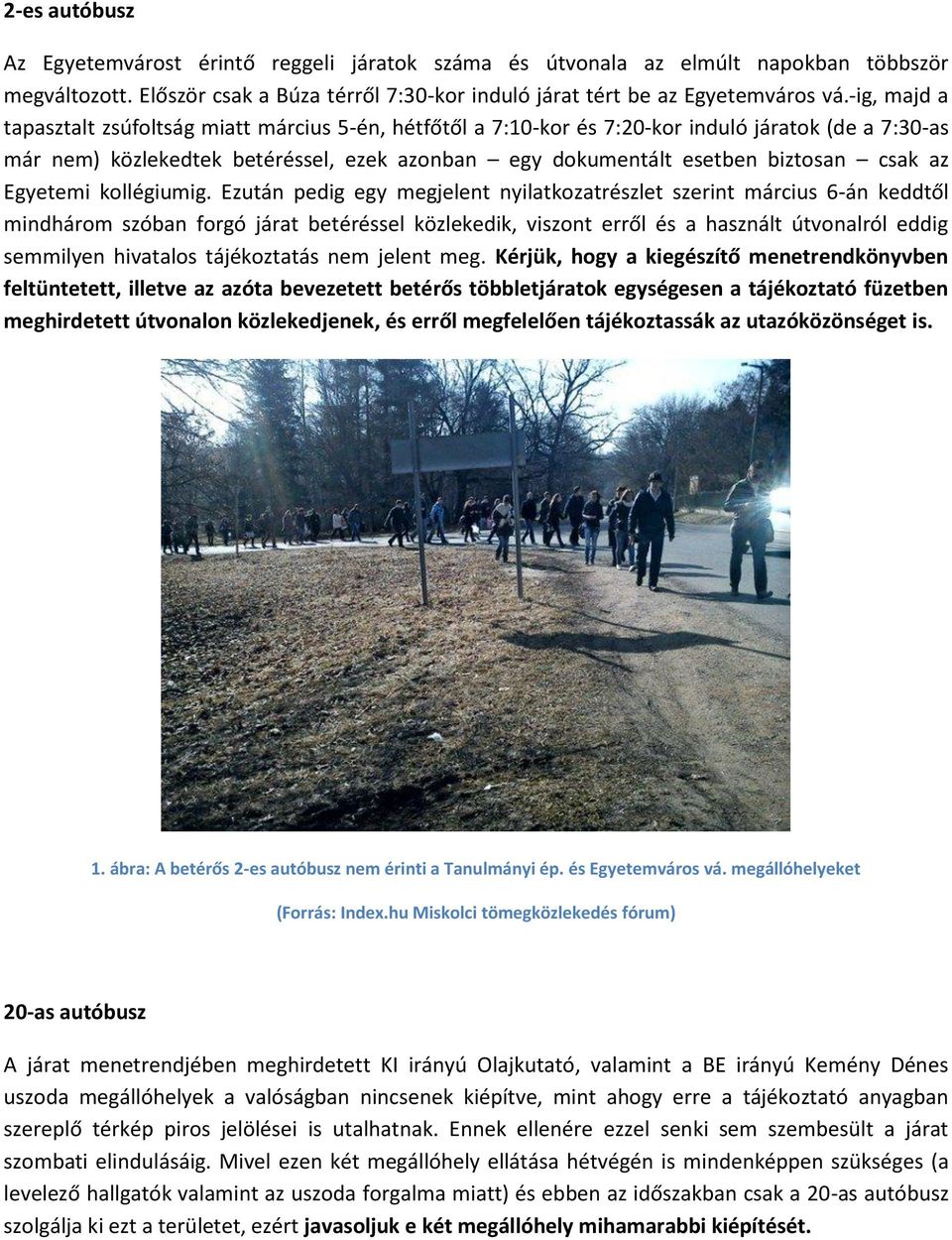 2-es autóbusz

Az Egyetemvárost érintő reggeli járatok száma és útvonala az elmúlt napokban többször megváltozott. Először csak a Búza térről 7:30-kor induló járat tért be az Egyetemváros vá.-ig, majd a tapasztalt zsúfoltság miatt március 5-én, hétfőtől a 7:10-kor és 7:20-kor induló járatok (de a 7:30-as már nem) közlekedtek betéréssel, ezek azonban – egy dokumentált esetben biztosan – csak az Egyetemi kollégiumig. Ezután pedig egy megjelent nyilatkozatrészlet szerint március 6-án keddtől mindhárom szóban forgó járat betéréssel közlekedik, viszont erről és a használt útvonalról eddig semmilyen hivatalos tájékoztatás nem jelent meg. Kérjük, hogy a kiegészítő menetrendkönyvben feltüntetett, illetve az azóta bevezetett betérős többletjáratok egységesen a tájékoztató füzetben meghirdetett útvonalon közlekedjenek, és erről megfelelően tájékoztassák az utazóközönséget is.

1. ábra: A betérős 2-es autóbusz nem érinti a Tanulmányi ép. és Egyetemváros vá. megállóhelyeket

(Forrás: Index.hu Miskolci tömegközlekedés fórum)

20-as autóbusz

A járat menetrendjében meghirdetett KI irányú Olajkutató, valamint a BE irányú Kemény Dénes uszoda megállóhelyek a valóságban nincsenek kiépítve, mint ahogy erre a tájékoztató anyagban szereplő térkép piros jelölései is utalhatnak. Ennek ellenére ezzel senki sem szembesült a járat szombati elindulásáig. Mivel ezen két megállóhely ellátása hétvégén is mindenképpen szükséges (a levelező hallgatók valamint az uszoda forgalma miatt) és ebben az időszakban csak a 20-as autóbusz szolgálja ki ezt a területet, ezért javasoljuk e két megállóhely mihamarabbi kiépítését.